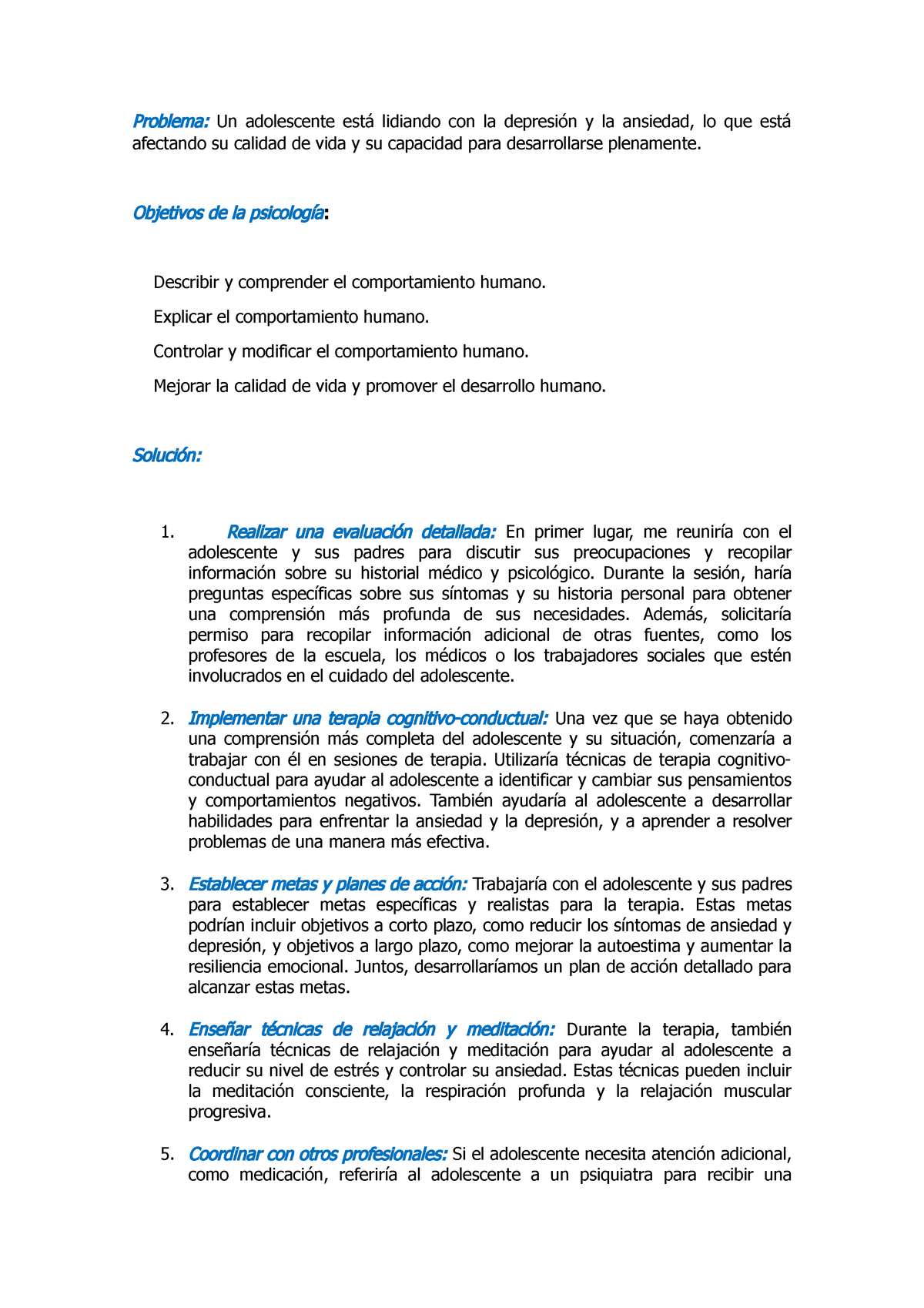 Problema: Un adolescente está lidiando con la depresión y la ansiedad, lo que está afectando su calidad de vida y su capacidad para desarrollarse plenamente.

Objetivos de la psicología:

Describir y comprender el comportamiento humano.

Explicar el comportamiento humano.

Controlar y modificar el comportamiento humano.

Mejorar la calidad de vida y promover el desarrollo humano.

Solución:

1. Realizar una evaluación detallada: En primer lugar, me reuniría con el adolescente y sus padres para discutir sus preocupaciones y recopilar información sobre su historial médico y psicológico. Durante la sesión, haría preguntas específicas sobre sus síntomas y su historia personal para obtener una comprensión más profunda de sus necesidades. Además, solicitaría permiso para recopilar información adicional de otras fuentes, como los profesores de la escuela, los médicos o los trabajadores sociales que estén involucrados en el cuidado del adolescente.

2. Implementar una terapia cognitivo-conductual: Una vez que se haya obtenido una comprensión más completa del adolescente y su situación, comenzaría a trabajar con él en sesiones de terapia. Utilizaría técnicas de terapia cognitivo-conductual para ayudar al adolescente a identificar y cambiar sus pensamientos y comportamientos negativos. También ayudaría al adolescente a desarrollar habilidades para enfrentar la ansiedad y la depresión, y a aprender a resolver problemas de una manera más efectiva.

3. Establecer metas y planes de acción: Trabajaría con el adolescente y sus padres para establecer metas específicas y realistas para la terapia. Estas metas podrían incluir objetivos a corto plazo, como reducir los síntomas de ansiedad y depresión, y objetivos a largo plazo, como mejorar la autoestima y aumentar la resiliencia emocional. Juntos, desarrollaríamos un plan de acción detallado para alcanzar estas metas.

4. Enseñar técnicas de relajación y meditación: Durante la terapia, también enseñaría técnicas de relajación y meditación para ayudar al adolescente a reducir su nivel de estrés y controlar su ansiedad. Estas técnicas pueden incluir la meditación consciente, la respiración profunda y la relajación muscular progresiva.

5. Coordinar con otros profesionales: Si el adolescente necesita atención adicional, como medicación, referiría al adolescente a un psiquiatra para recibir una